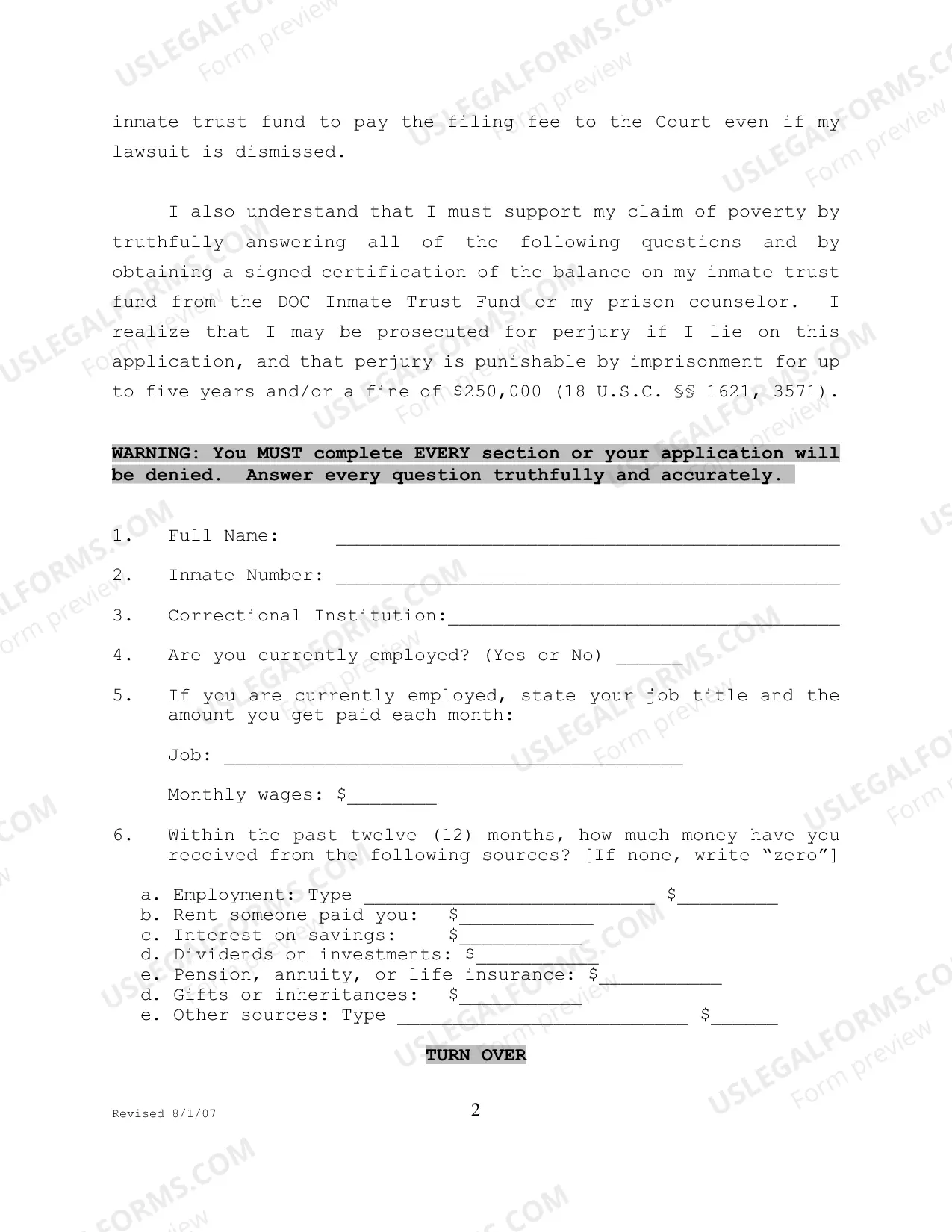 inmate trust fund to pay the filing fee to the Court even if my lawsuit is dismissed.

I also understand that I must support my claim of poverty by truthfully answering all of the following questions and by obtaining a signed certification of the balance on my inmate trust fund from the DOC Inmate Trust Fund or my prison counselor. I realize that I may be prosecuted for perjury if I lie on this application, and that perjury is punishable by imprisonment for up to five years and/or a fine of $250,000 (18 U.S.C. §§ 1621, 3571).

WARNING: You MUST complete EVERY section or your application will be denied. Answer every question truthfully and accurately.

1. Full Name: ____

2. Inmate Number: ____

3. Correctional Institution:____

4. Are you currently employed? (Yes or No) ____

5. If you are currently employed, state your job title and the amount you get paid each month:

Job: ____

Monthly wages: $____

6. Within the past twelve (12) months, how much money have you received from the following sources? [If none, write "zero"]

a. Employment: Type ____ $____
b. Rent someone paid you: $____
c. Interest on savings: $____
d. Dividends on investments: $____
e. Pension, annuity, or life insurance: $____
d. Gifts or inheritances: $____
e. Other sources: Type ____ $____

TURN OVER

Revised 8/1/07

2

USLEGALFORMS.COM Form preview